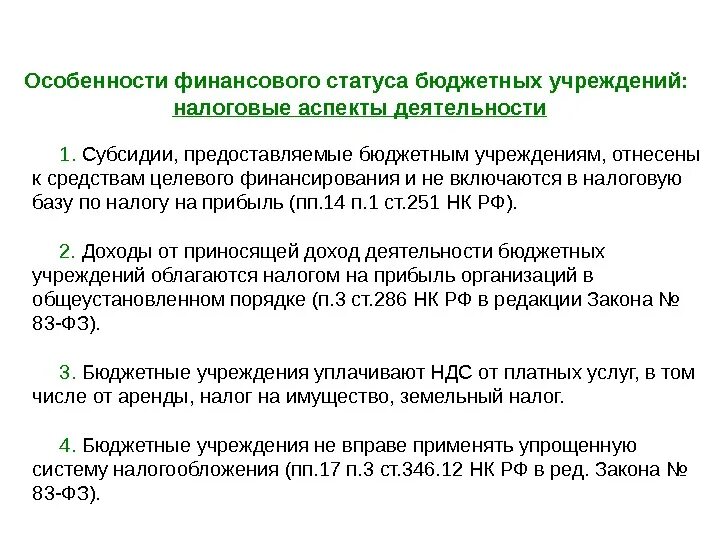 Особенности финансового статуса бюджетных учреждений: налоговые аспекты деятельности

1. Субсидии, предоставляемые бюджетным учреждениям, отнесены к средствам целевого финансирования и не включаются в налоговую базу по налогу на прибыль (пп.14 п.1 ст.251 НК РФ).

2. Доходы от приносящей доход деятельности бюджетных учреждений облагаются налогом на прибыль организаций в общеустановленном порядке (п.3 ст.286 НК РФ в редакции Закона № 83-ФЗ).

3. Бюджетные учреждения уплачивают НДС от платных услуг, в том числе от аренды, налог на имущество, земельный налог.

4. Бюджетные учреждения не вправе применять упрощенную систему налогообложения (пп.17 п.3 ст.346.12 НК РФ в ред. Закона № 83-ФЗ).